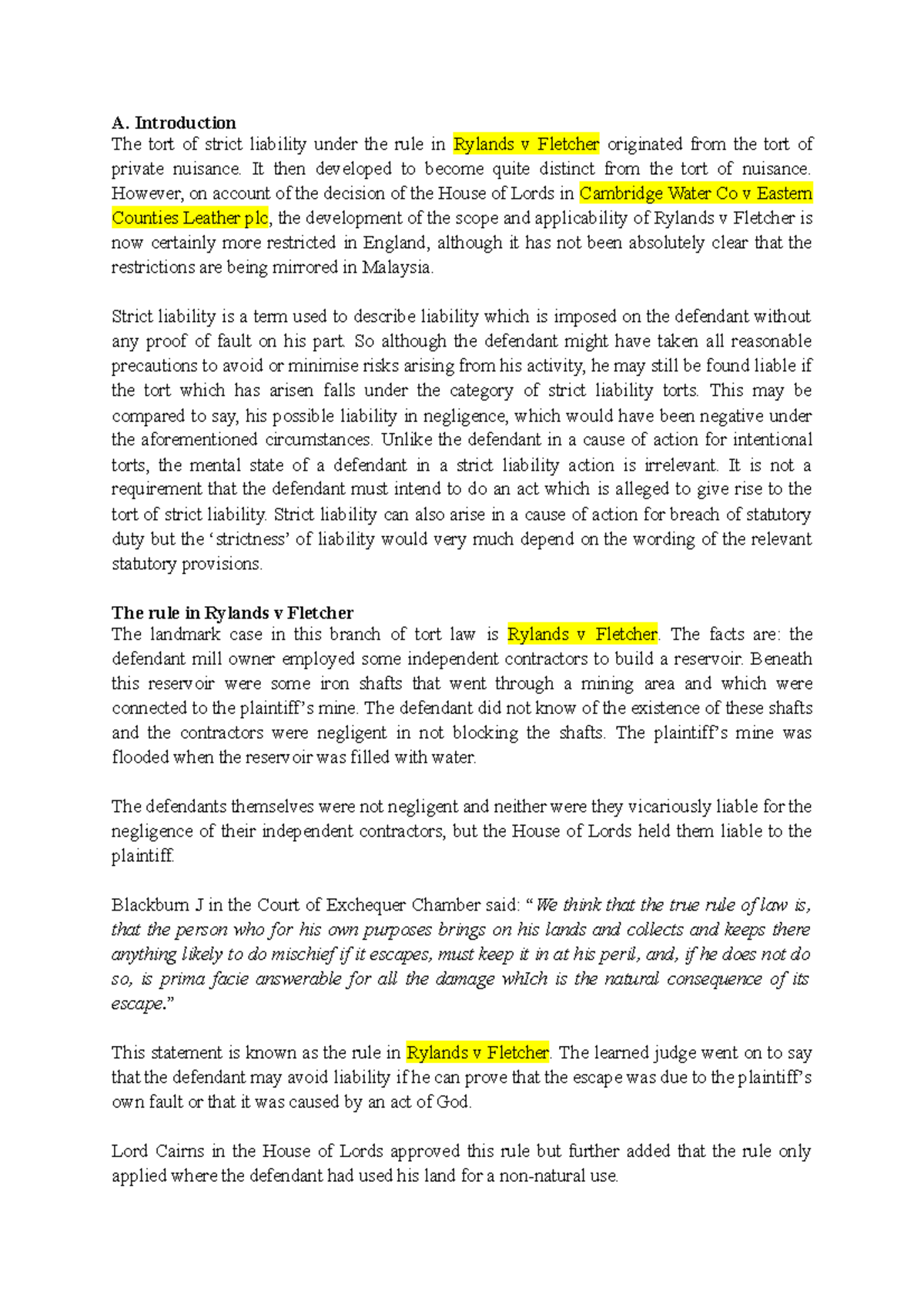 A. Introduction
The tort of strict liability under the rule in Rylands v Fletcher originated from the tort of private nuisance. It then developed to become quite distinct from the tort of nuisance. However, on account of the decision of the House of Lords in Cambridge Water Co v Eastern Counties Leather plc, the development of the scope and applicability of Rylands v Fletcher is now certainly more restricted in England, although it has not been absolutely clear that the restrictions are being mirrored in Malaysia.

Strict liability is a term used to describe liability which is imposed on the defendant without any proof of fault on his part. So although the defendant might have taken all reasonable precautions to avoid or minimise risks arising from his activity, he may still be found liable if the tort which has arisen falls under the category of strict liability torts. This may be compared to say, his possible liability in negligence, which would have been negative under the aforementioned circumstances. Unlike the defendant in a cause of action for intentional torts, the mental state of a defendant in a strict liability action is irrelevant. It is not a requirement that the defendant must intend to do an act which is alleged to give rise to the tort of strict liability. Strict liability can also arise in a cause of action for breach of statutory duty but the 'strictness' of liability would very much depend on the wording of the relevant statutory provisions.

The rule in Rylands v Fletcher
The landmark case in this branch of tort law is Rylands v Fletcher. The facts are: the defendant mill owner employed some independent contractors to build a reservoir. Beneath this reservoir were some iron shafts that went through a mining area and which were connected to the plaintiff's mine. The defendant did not know of the existence of these shafts and the contractors were negligent in not blocking the shafts. The plaintiff's mine was flooded when the reservoir was filled with water.

The defendants themselves were not negligent and neither were they vicariously liable for the negligence of their independent contractors, but the House of Lords held them liable to the plaintiff.

Blackburn J in the Court of Exchequer Chamber said: "We think that the true rule of law is, that the person who for his own purposes brings on his lands and collects and keeps there anything likely to do mischief if it escapes, must keep it in at his peril, and, if he does not do so, is prima facie answerable for all the damage whIch is the natural consequence of its escape."

This statement is known as the rule in Rylands v Fletcher. The learned judge went on to say that the defendant may avoid liability if he can prove that the escape was due to the plaintiff's own fault or that it was caused by an act of God.

Lord Cairns in the House of Lords approved this rule but further added that the rule only applied where the defendant had used his land for a non-natural use.